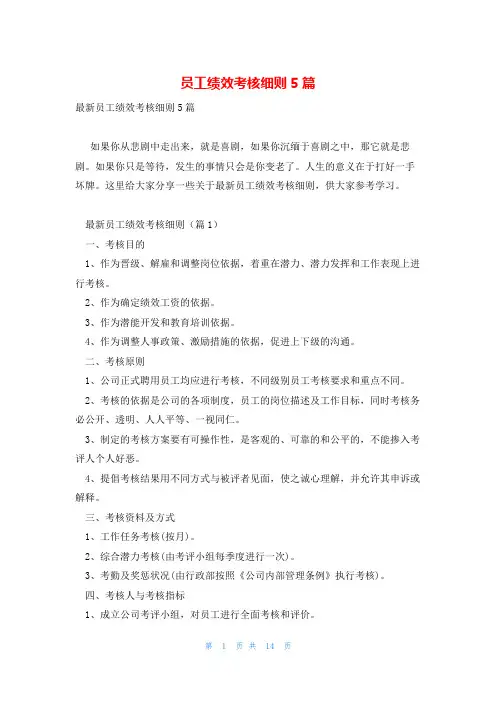 员工绩效考核细则 5 篇

最新员工绩效考核细则 5 篇

如果你从悲剧中走出来，就是喜剧，如果你沉缅于喜剧之中，那它就是悲剧。如果你只是等待，发生的事情只会是你变老了。人生的意义在于打好一手坏牌。这里给大家分享一些关于最新员工绩效考核细则，供大家参考学习。

最新员工绩效考核细则（篇 1）

一、考核目的

1、作为晋级、解雇和调整岗位依据，着重在潜力、潜力发挥和工作表现上进行考核。

2、作为确定绩效工资的依据。

3、作为潜能开发和教育培训依据。

4、作为调整人事政策、激励措施的依据，促进上下级的沟通。

二、考核原则

1、公司正式聘用员工均应进行考核，不同级别员工考核要求和重点不同。

2、考核的依据是公司的各项制度，员工的岗位描述及工作目标，同时考核务必公开、透明、人人平等、一视同仁。

3、制定的考核方案要有可操作性，是客观的、可靠的和公平的，不能掺入考评人个人好恶。

4、提倡考核结果用不同方式与被评者见面，使之诚心理解，并允许其申诉或解释。

三、考核资料及方式

1、工作任务考核(按月)。

2、综合潜力考核(由考评小组每季度进行一次)。

3、考勤及奖惩状况(由行政部按照《公司内部管理条例》执行考核)。

四、考核人与考核指标

1、成立公司考评小组，对员工进行全面考核和评价。

第 1 页 共 14 页